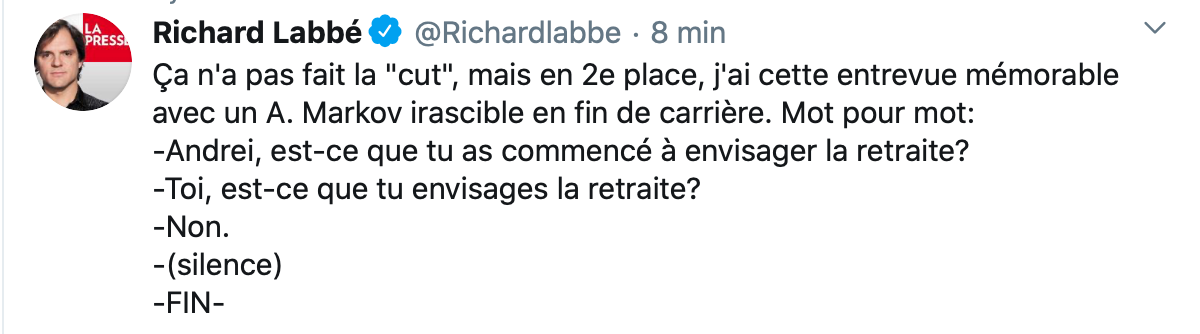 LA PRESSE

Richard Labbé @Richardlabbe · 8 min

Ça n'a pas fait la "cut", mais en 2e place, j'ai cette entrevue mémorable avec un A. Markov irascible en fin de carrière. Mot pour mot:
-Andrei, est-ce que tu as commencé à envisager la retraite?
-Toi, est-ce que tu envisages la retraite?
-Non.
-(silence)
-FIN-